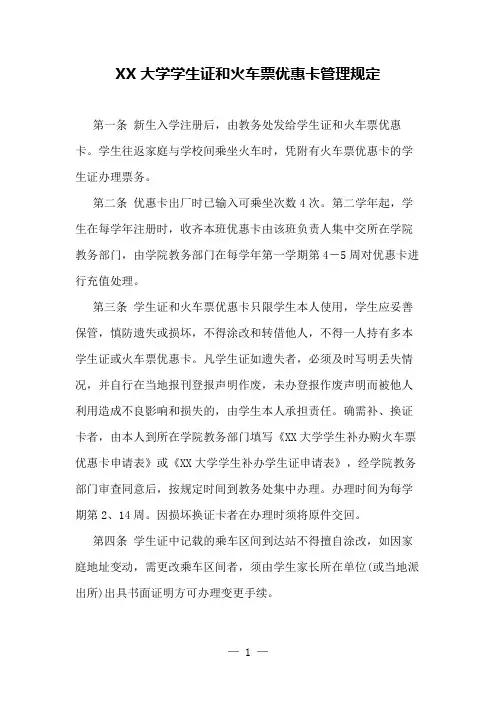 XX 大学学生证和火车票优惠卡管理规定

第一条 新生入学注册后，由教务处发给学生证和火车票优惠卡。学生往返家庭与学校间乘坐火车时，凭附有火车票优惠卡的学生证办理票务。

第二条 优惠卡出厂时已输入可乘坐次数 4 次。第二学年起，学生在每学年注册时，收齐本班优惠卡由该班负责人集中交所在学院教务部门，由学院教务部门在每学年第一学期第 4－5 周对优惠卡进行充值处理。

第三条 学生证和火车票优惠卡只限学生本人使用，学生应妥善保管，慎防遗失或损坏，不得涂改和转借他人，不得一人持有多本学生证或火车票优惠卡。凡学生证如遗失者，必须及时写明丢失情况，并自行在当地报刊登报声明作废，未办登报作废声明而被他人利用造成不良影响和损失的，由学生本人承担责任。确需补、换证卡者，由本人到所在学院教务部门填写《XX 大学学生补办购火车票优惠卡申请表》或《XX 大学学生补办学生证申请表》，经学院教务部门审查同意后，按规定时间到教务处集中办理。办理时间为每学期第 2、14 周。因损坏换证卡者在办理时须将原件交回。

第四条 学生证中记载的乘车区间到达站不得擅自涂改，如因家庭地址变动，需更改乘车区间者，须由学生家长所在单位(或当地派出所)出具书面证明方可办理变更手续。

— 1 —